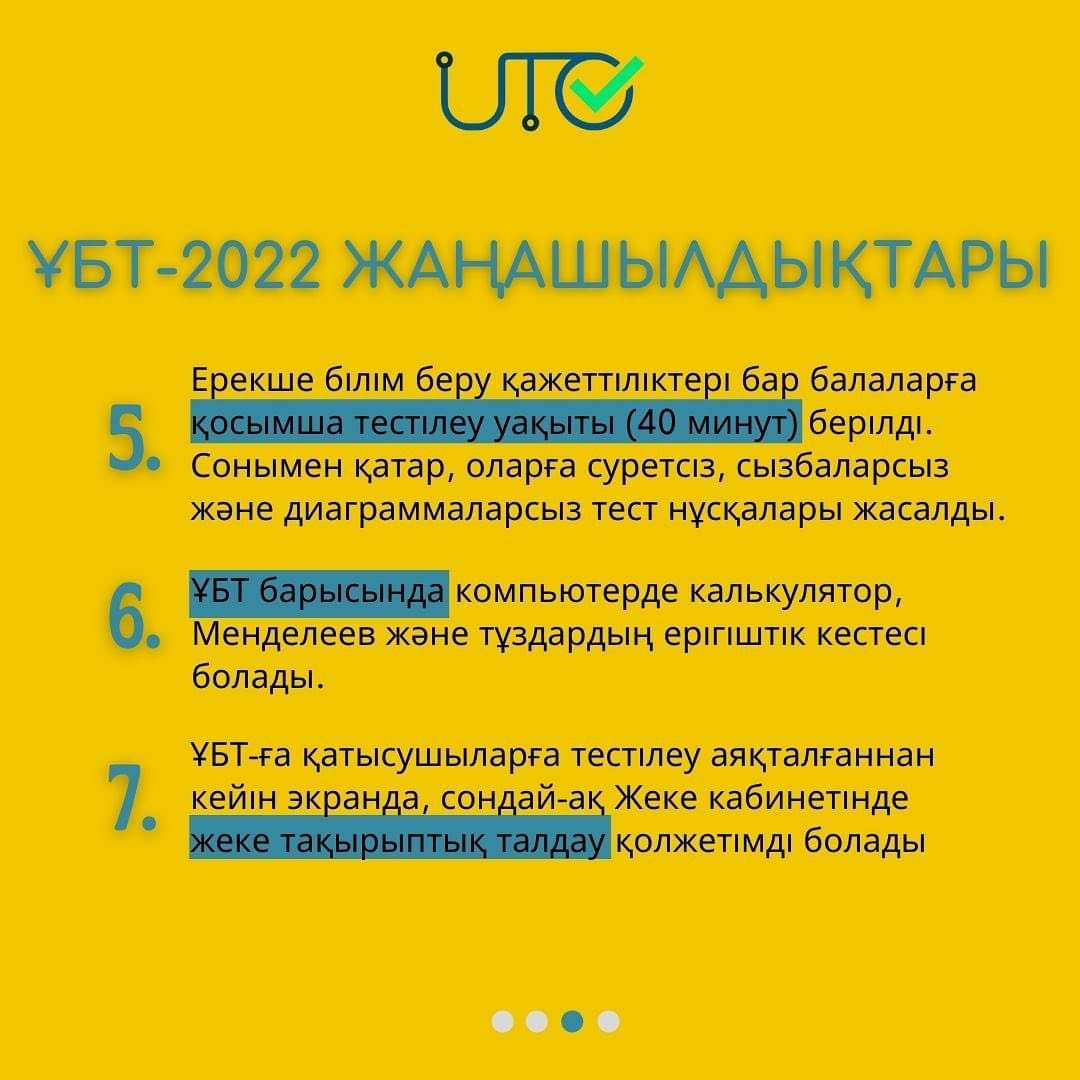 UTO

ҰБТ-2022 ЖАҢАШЫЛДЫҚТАРЫ

5. Ерекше білім беру қажеттіліктері бар балаларға қосымша тестілеу уақыты (40 минут) берілді. Сонымен қатар, оларға суретсіз, сызбаларсыз және диаграммаларсыз тест нұсқалары жасалды.

6. ҰБТ барысында компьютерде калькулятор, Менделеев және тұздардың ерігіштік кестесі болады.

7. ҰБТ-ға қатысушыларға тестілеу аяқталғаннан кейін экранда, сондай-ақ Жеке кабинетінде жеке тақырыптық талдау қолжетімді болады